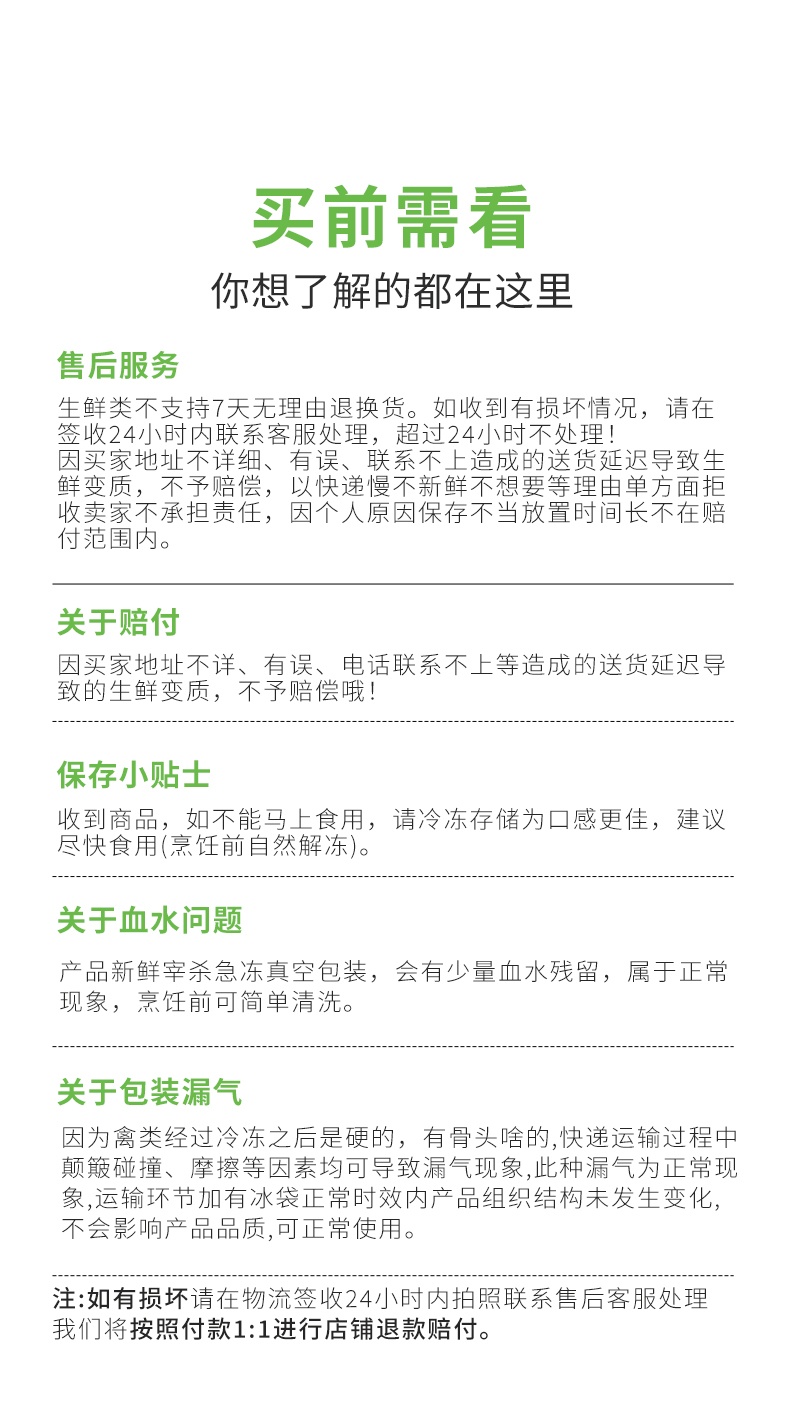 买前需看

你想了解的都在这里

售后服务

生鲜类不支持7天无理由退换货。如收到有损坏情况，请在签收24小时内联系客服处理，超过24小时不处理！
因买家地址不详细、有误、联系不上造成的送货延迟导致生鲜变质，不予赔偿，以快递慢不新鲜不想要等理由单方面拒收卖家不承担责任，因个人原因保存不当放置时间长不在赔付范围内。

关于赔付

因买家地址不详、有误、电话联系不上等造成的送货延迟导致的生鲜变质，不予赔偿哦！

保存小贴士

收到商品，如不能马上食用，请冷冻存储为口感更佳，建议尽快食用(烹饪前自然解冻)。

关于血水问题

产品新鲜宰杀急冻真空包装，会有少量血水残留，属于正常现象，烹饪前可简单清洗。

关于包装漏气

因为禽类经过冷冻之后是硬的，有骨头啥的,快递运输过程中颠簸碰撞、摩擦等因素均可导致漏气现象,此种漏气为正常现象,运输环节加有冰袋正常时效内产品组织结构未发生变化，不会影响产品品质,可正常使用。

注:如有损坏请在物流签收24小时内拍照联系售后客服处理
我们将按照付款1:1进行店铺退款赔付。